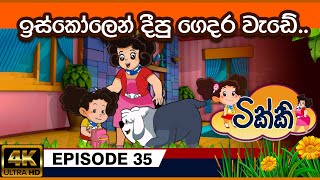 ඉස්කෝලෙන් දීපු ගෙදර වැඩේ..

ටික්කි

4K
ULTRA HD

EPISODE 35